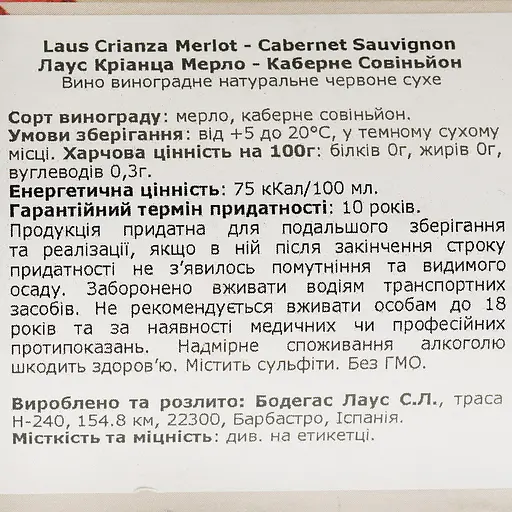 Laus Crianza Merlot - Cabernet Sauvignon
Лаус Кріанца Мерло - Каберне Совіньйон
Вино виноградне натуральне червоне сухе

Сорт винограду: мерло, каберне совіньйон.
Умови зберігання: від +5 до 20°C, у темному сухому місці. Харчова цінність на 100г: білків 0г, жирів 0г, вуглеводів 0,3г.
Енергетична цінність: 75 кКал/100 мл.
Гарантійний термін придатності: 10 років.
Продукція придатна для подальшого зберігання та реалізації, якщо в ній після закінчення строку придатності не з'явилось помутніння та видимого осаду. Заборонено вживати водіям транспортних засобів. Не рекомендується вживати особам до 18 років та за наявності медичних чи професійних протипоказань. Надмірне споживання алкоголю шкодить здоров'ю. Містить сульфіти. Без ГМО.

Вироблено та розлито: Бодегас Лаус С.Л., траса Н-240, 154.8 км, 22300, Барбастро, Іспанія.
Місткість та міцність: див. на етикетці.